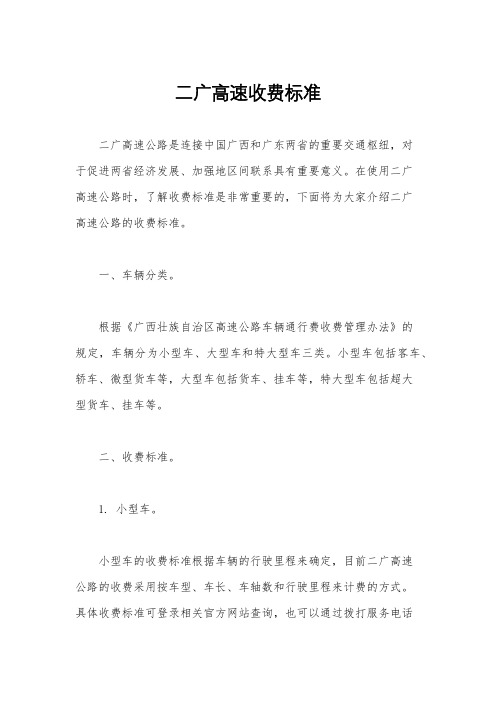 二广高速收费标准

二广高速公路是连接中国广西和广东两省的重要交通枢纽，对于促进两省经济发展、加强地区间联系具有重要意义。在使用二广高速公路时，了解收费标准是非常重要的，下面将为大家介绍二广高速公路的收费标准。

一、车辆分类。

根据《广西壮族自治区高速公路车辆通行费收费管理办法》的规定，车辆分为小型车、大型车和特大型车三类。小型车包括客车、轿车、微型货车等，大型车包括货车、挂车等，特大型车包括超大型货车、挂车等。

二、收费标准。

1. 小型车。

小型车的收费标准根据车辆的行驶里程来确定，目前二广高速公路的收费采用按车型、车长、车轴数和行驶里程来计费的方式。具体收费标准可登录相关官方网站查询，也可以通过拨打服务电话